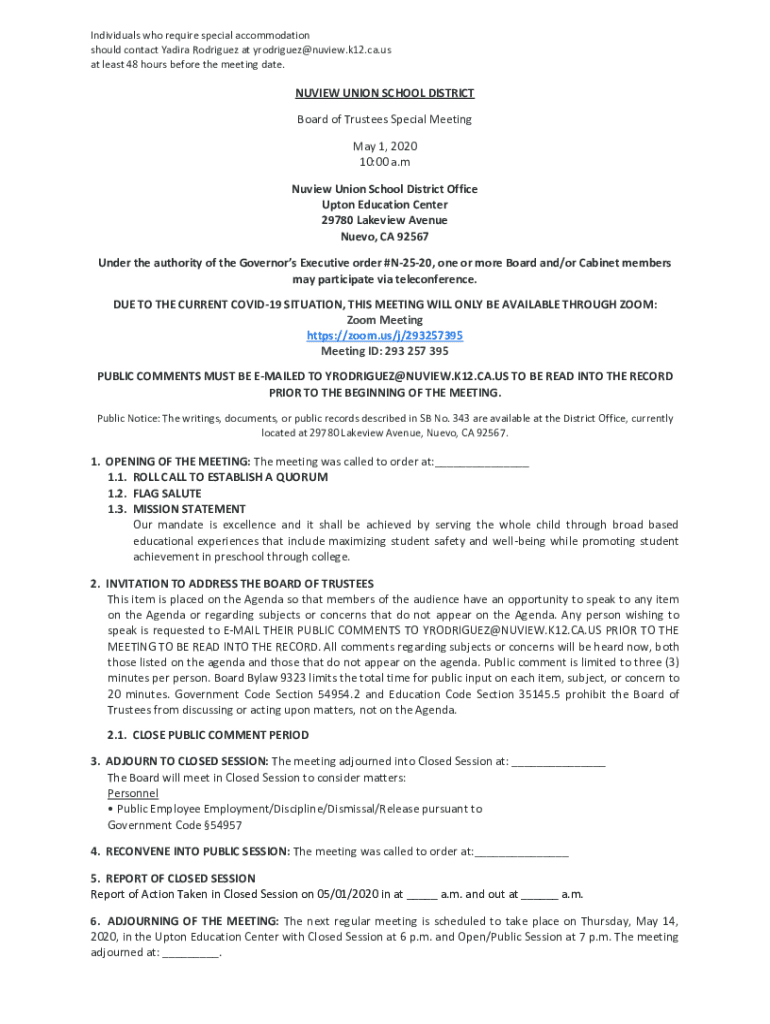 Individuals who require special accommodation should contact Yadira Rodriguez at yrodriguez@nuview.k12.ca.us at least 48 hours before the meeting date.

NUVIEW UNION SCHOOL DISTRICT

Board of Trustees Special Meeting

May 1, 2020
10:00 a.m

Nuview Union School District Office
Upton Education Center
29780 Lakeview Avenue
Nuevo, CA 92567

Under the authority of the Governor's Executive order #N-25-20, one or more Board and/or Cabinet members may participate via teleconference.

DUE TO THE CURRENT COVID-19 SITUATION, THIS MEETING WILL ONLY BE AVAILABLE THROUGH ZOOM:
Zoom Meeting
https://zoom.us/j/293257395
Meeting ID: 293 257 395

PUBLIC COMMENTS MUST BE E-MAILED TO YRODRIGUEZ@NUVIEW.K12.CA.US TO BE READ INTO THE RECORD PRIOR TO THE BEGINNING OF THE MEETING.

Public Notice: The writings, documents, or public records described in SB No. 343 are available at the District Office, currently located at 29780 Lakeview Avenue, Nuevo, CA 92567.

1. OPENING OF THE MEETING: The meeting was called to order at:_______________
1.1. ROLL CALL TO ESTABLISH A QUORUM
1.2. FLAG SALUTE
1.3. MISSION STATEMENT
Our mandate is excellence and it shall be achieved by serving the whole child through broad based educational experiences that include maximizing student safety and well-being while promoting student achievement in preschool through college.

2. INVITATION TO ADDRESS THE BOARD OF TRUSTEES
This item is placed on the Agenda so that members of the audience have an opportunity to speak to any item on the Agenda or regarding subjects or concerns that do not appear on the Agenda. Any person wishing to speak is requested to E-MAIL THEIR PUBLIC COMMENTS TO YRODRIGUEZ@NUVIEW.K12.CA.US PRIOR TO THE MEETING TO BE READ INTO THE RECORD. All comments regarding subjects or concerns will be heard now, both those listed on the agenda and those that do not appear on the agenda. Public comment is limited to three (3) minutes per person. Board Bylaw 9323 limits the total time for public input on each item, subject, or concern to 20 minutes. Government Code Section 54954.2 and Education Code Section 35145.5 prohibit the Board of Trustees from discussing or acting upon matters, not on the Agenda.

2.1. CLOSE PUBLIC COMMENT PERIOD

3. ADJOURN TO CLOSED SESSION: The meeting adjourned into Closed Session at: _______________
The Board will meet in Closed Session to consider matters:
Personnel
• Public Employee Employment/Discipline/Dismissal/Release pursuant to Government Code §54957

4. RECONVENE INTO PUBLIC SESSION: The meeting was called to order at:_______________

5. REPORT OF CLOSED SESSION
Report of Action Taken in Closed Session on 05/01/2020 in at _____ a.m. and out at ______ a.m.

6. ADJOURNING OF THE MEETING: The next regular meeting is scheduled to take place on Thursday, May 14, 2020, in the Upton Education Center with Closed Session at 6 p.m. and Open/Public Session at 7 p.m. The meeting adjourned at: _________.